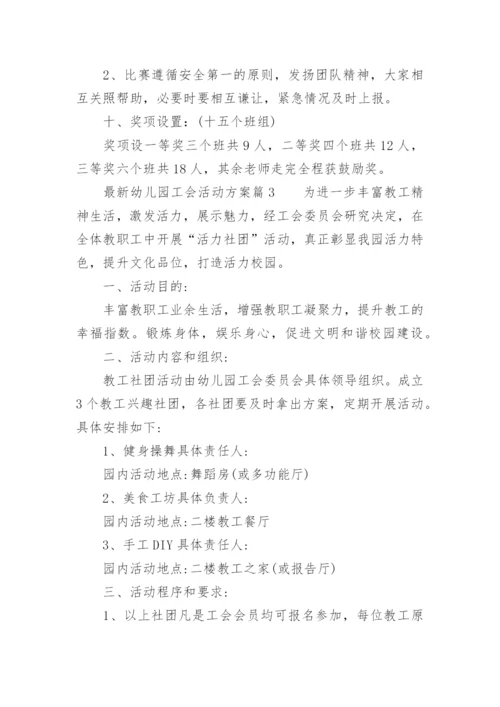 2、比赛遵循安全第一的原则，发扬团队精神，大家相互关照帮助，必要时要相互谦让，紧急情况及时上报。

十、奖项设置：(十五个班组)

奖项设一等奖三个班共9人，二等奖四个班共12人，三等奖六个班共18人，其余老师走完全程获鼓励奖。

最新幼儿园工会活动方案篇3　　为进一步丰富教工精神生活，激发活力，展示魅力，经工会委员会研究决定，在全体教职工中开展“活力社团”活动，真正彰显我园活力特色，提升文化品位，打造活力校园。

一、活动目的：

丰富教职工业余生活，增强教职工凝聚力，提升教工的幸福指数。锻炼身体，娱乐身心，促进文明和谐校园建设。

二、活动内容和组织：

教工社团活动由幼儿园工会委员会具体领导组织。成立3个教工兴趣社团，各社团要及时拿出方案，定期开展活动。具体安排如下：

1、健身操舞具体责任人：

园内活动地点：舞蹈房(或多功能厅)

2、美食工坊具体负责人：

园内活动地点：二楼教工餐厅

3、手工DIY具体责任人：

园内活动地点：二楼教工之家(或报告厅)

三、活动程序和要求：

1、以上社团凡是工会会员均可报名参加，每位教工原